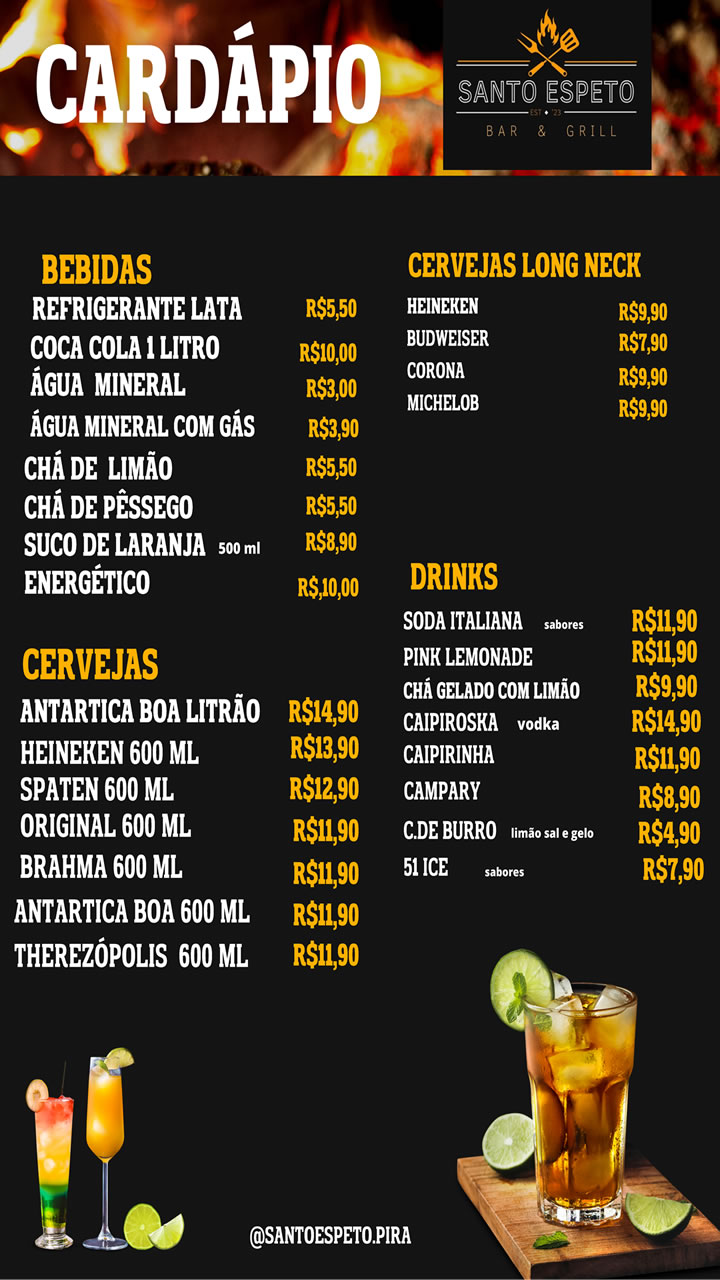 CARDÁPIO

SANTO ESPETO
EST • '23
BAR & GRILL

BEBIDAS

| | |
|---|---|
| REFRIGERANTE LATA | R$5,50 |
| COCA COLA 1 LITRO | R$10,00 |
| ÁGUA MINERAL | R$3,00 |
| ÁGUA MINERAL COM GÁS | R$3,90 |
| CHÁ DE LIMÃO | R$5,50 |
| CHÁ DE PÊSSEGO | R$5,50 |
| SUCO DE LARANJA 500 ml | R$8,90 |
| ENERGÉTICO | R$,10,00 |

CERVEJAS

| | |
|---|---|
| ANTARTICA BOA LITRÃO | R$14,90 |
| HEINEKEN 600 ML | R$13,90 |
| SPATEN 600 ML | R$12,90 |
| ORIGINAL 600 ML | R$11,90 |
| BRAHMA 600 ML | R$11,90 |
| ANTARTICA BOA 600 ML | R$11,90 |
| THEREZÓPOLIS 600 ML | R$11,90 |

CERVEJAS LONG NECK

| | |
|---|---|
| HEINEKEN | R$9,90 |
| BUDWEISER | R$7,90 |
| CORONA | R$9,90 |
| MICHELOB | R$9,90 |

DRINKS

| | |
|---|---|
| SODA ITALIANA sabores | R$11,90 |
| PINK LEMONADE | R$11,90 |
| CHÁ GELADO COM LIMÃO | R$9,90 |
| CAIPIROSKA vodka | R$14,90 |
| CAIPIRINHA | R$11,90 |
| CAMPARY | R$8,90 |
| C.DE BURRO limão sal e gelo | R$4,90 |
| 51 ICE sabores | R$7,90 |

@SANTOESPETO.PIRA